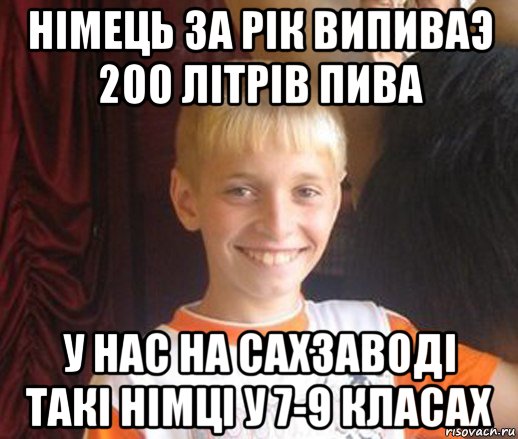 НІМЕЦЬ ЗА РІК ВИПИВАЭ 200 ЛІТРІВ ПИВА

У НАС НА САХЗАВОДІ ТАКІ НІМЦІ У 7-9 КЛАСАХ

risovach.ru